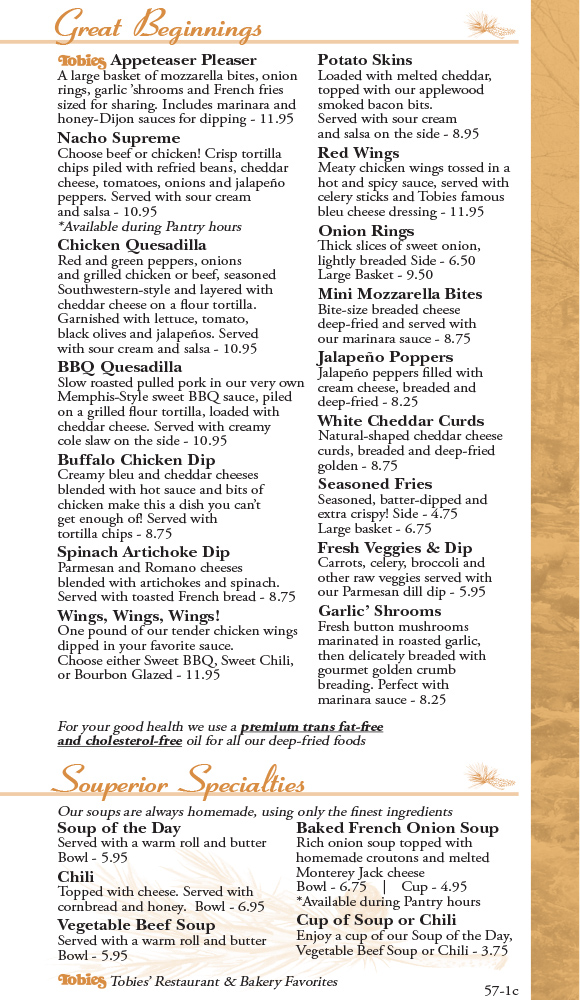 Great Beginnings

Tobies Appeteaser Pleaser
A large basket of mozzarella bites, onion rings, garlic 'shrooms and French fries sized for sharing. Includes marinara and honey-Dijon sauces for dipping - 11.95

Nacho Supreme
Choose beef or chicken! Crisp tortilla chips piled with refried beans, cheddar cheese, tomatoes, onions and jalapeño peppers. Served with sour cream and salsa - 10.95
*Available during Pantry hours

Chicken Quesadilla
Red and green peppers, onions and grilled chicken or beef, seasoned Southwestern-style and layered with cheddar cheese on a flour tortilla. Garnished with lettuce, tomato, black olives and jalapeños. Served with sour cream and salsa - 10.95

BBQ Quesadilla
Slow roasted pulled pork in our very own Memphis-Style sweet BBQ sauce, piled on a grilled flour tortilla, loaded with cheddar cheese. Served with creamy cole slaw on the side - 10.95

Buffalo Chicken Dip
Creamy bleu and cheddar cheeses blended with hot sauce and bits of chicken make this a dish you can't get enough of! Served with tortilla chips - 8.75

Spinach Artichoke Dip
Parmesan and Romano cheeses blended with artichokes and spinach. Served with toasted French bread - 8.75

Wings, Wings, Wings!
One pound of our tender chicken wings dipped in your favorite sauce. Choose either Sweet BBQ, Sweet Chili, or Bourbon Glazed - 11.95

Potato Skins
Loaded with melted cheddar, topped with our applewood smoked bacon bits. Served with sour cream and salsa on the side - 8.95

Red Wings
Meaty chicken wings tossed in a hot and spicy sauce, served with celery sticks and Tobies famous bleu cheese dressing - 11.95

Onion Rings
Thick slices of sweet onion, lightly breaded Side - 6.50
Large Basket - 9.50

Mini Mozzarella Bites
Bite-size breaded cheese deep-fried and served with our marinara sauce - 8.75

Jalapeño Poppers
Jalapeño peppers filled with cream cheese, breaded and deep-fried - 8.25

White Cheddar Curds
Natural-shaped cheddar cheese curds, breaded and deep-fried golden - 8.75

Seasoned Fries
Seasoned, batter-dipped and extra crispy! Side - 4.75
Large basket - 6.75

Fresh Veggies & Dip
Carrots, celery, broccoli and other raw veggies served with our Parmesan dill dip - 5.95

Garlic' Shrooms
Fresh button mushrooms marinated in roasted garlic, then delicately breaded with gourmet golden crumb breading. Perfect with marinara sauce - 8.25

For your good health we use a premium trans fat-free and cholesterol-free oil for all our deep-fried foods

Souperior Specialties

Our soups are always homemade, using only the finest ingredients

Soup of the Day
Served with a warm roll and butter
Bowl - 5.95

Chili
Topped with cheese. Served with cornbread and honey. Bowl - 6.95

Vegetable Beef Soup
Served with a warm roll and butter
Bowl - 5.95

Baked French Onion Soup
Rich onion soup topped with homemade croutons and melted Monterey Jack cheese
Bowl - 6.75 | Cup - 4.95
*Available during Pantry hours

Cup of Soup or Chili
Enjoy a cup of our Soup of the Day, Vegetable Beef Soup or Chili - 3.75

Tobies Tobies' Restaurant & Bakery Favorites

57-1c